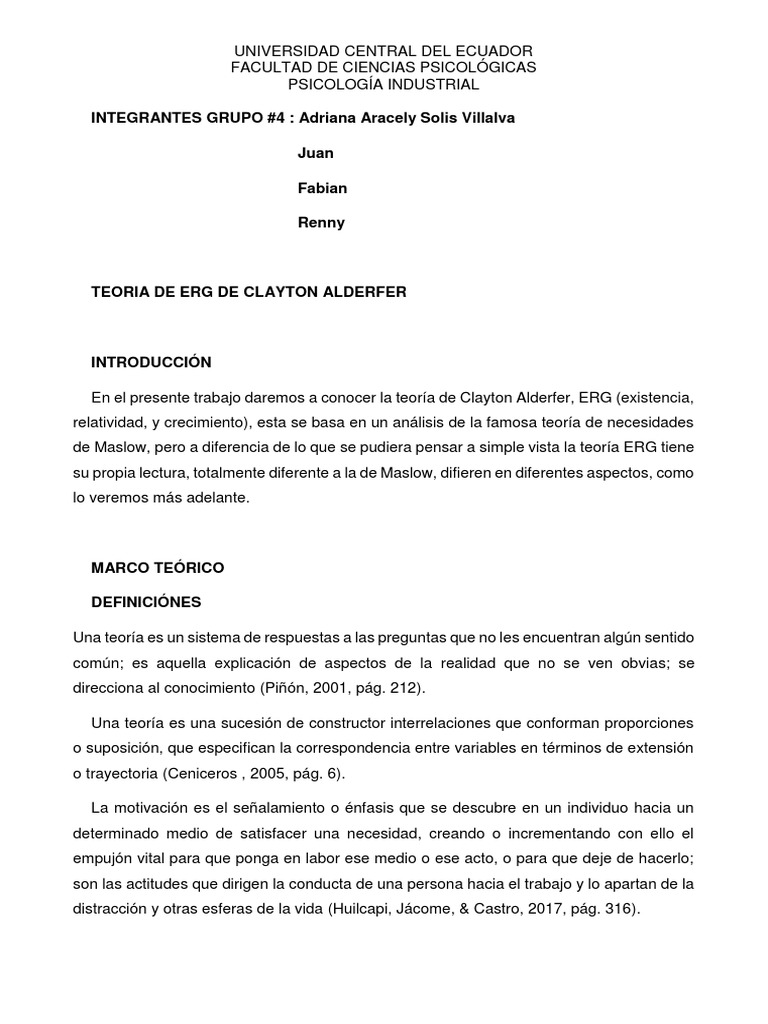 UNIVERSIDAD CENTRAL DEL ECUADOR
FACULTAD DE CIENCIAS PSICOLÓGICAS
PSICOLOGÍA INDUSTRIAL

INTEGRANTES GRUPO #4 : Adriana Aracely Solis Villalva

Juan

Fabian

Renny

TEORIA DE ERG DE CLAYTON ALDERFER

INTRODUCCIÓN

En el presente trabajo daremos a conocer la teoría de Clayton Alderfer, ERG (existencia, relatividad, y crecimiento), esta se basa en un análisis de la famosa teoría de necesidades de Maslow, pero a diferencia de lo que se pudiera pensar a simple vista la teoría ERG tiene su propia lectura, totalmente diferente a la de Maslow, difieren en diferentes aspectos, como lo veremos más adelante.

MARCO TEÓRICO

DEFINICIÓNES

Una teoría es un sistema de respuestas a las preguntas que no les encuentran algún sentido común; es aquella explicación de aspectos de la realidad que no se ven obvias; se direcciona al conocimiento (Piñón, 2001, pág. 212).

Una teoría es una sucesión de constructor interrelaciones que conforman proporciones o suposición, que especifican la correspondencia entre variables en términos de extensión o trayectoria (Ceniceros , 2005, pág. 6).

La motivación es el señalamiento o énfasis que se descubre en un individuo hacia un determinado medio de satisfacer una necesidad, creando o incrementando con ello el empujón vital para que ponga en labor ese medio o ese acto, o para que deje de hacerlo; son las actitudes que dirigen la conducta de una persona hacia el trabajo y lo apartan de la distracción y otras esferas de la vida (Huilcapi, Jácome, & Castro, 2017, pág. 316).